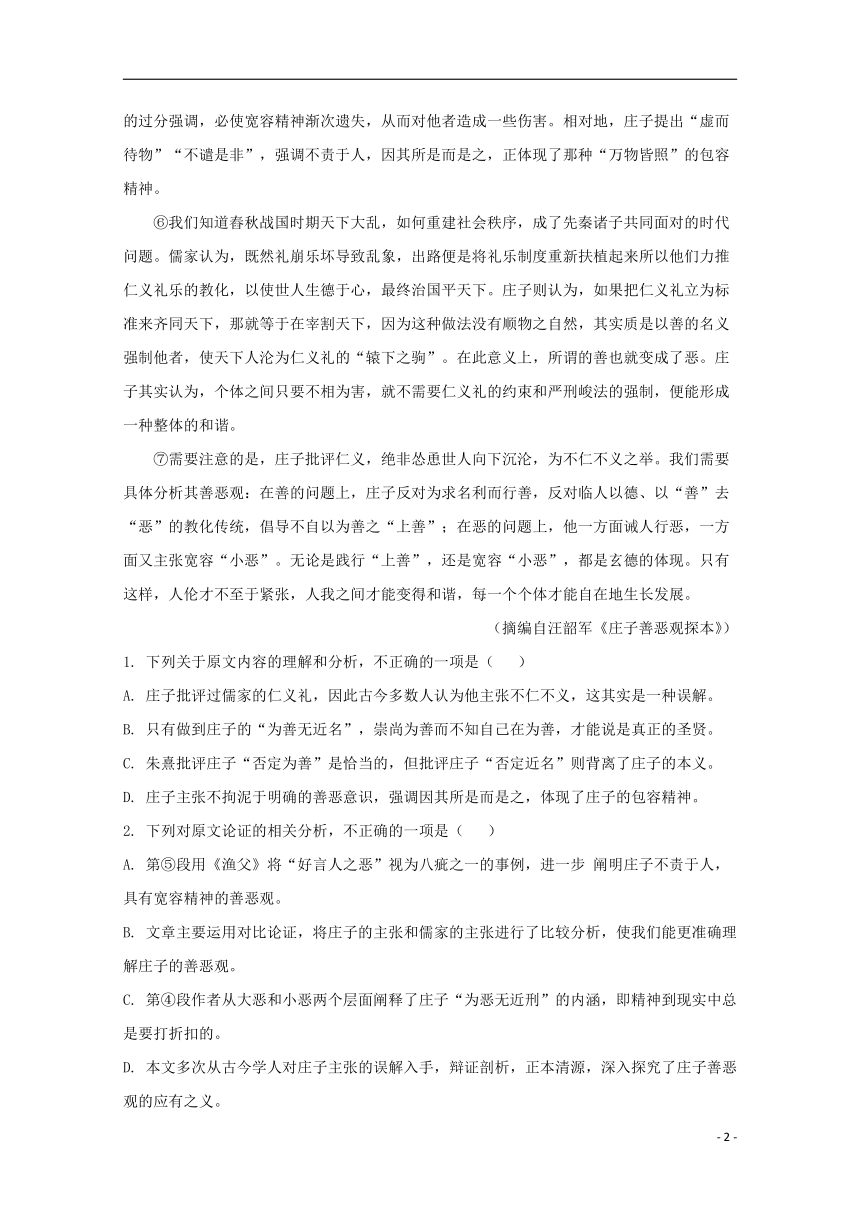 的过分强调，必使宽容精神渐次遗失，从而对他者造成一些伤害。相对地，庄子提出“虚而待物”“不谴是非”，强调不责于人，因其所是而是之，正体现了那种“万物皆照”的包容精神。

⑥我们知道春秋战国时期天下大乱，如何重建社会秩序，成了先秦诸子共同面对的时代问题。儒家认为，既然礼崩乐坏导致乱象，出路便是将礼乐制度重新扶植起来所以他们力推仁义礼乐的教化，以使世人生德于心，最终治国平天下。庄子则认为，如果把仁义礼立为标准来齐同天下，那就等于在宰割天下，因为这种做法没有顺物之自然，其实质是以善的名义强制他者，使天下人沦为仁义礼的“辕下之驹”。在此意义上，所谓的善也就变成了恶。庄子其实认为，个体之间只要不相为害，就不需要仁义礼的约束和严刑峻法的强制，便能形成一种整体的和谐。

⑦需要注意的是，庄子批评仁义，绝非怂恿世人向下沉沦，为不仁不义之举。我们需要具体分析其善恶观：在善的问题上，庄子反对为求名利而行善，反对临人以德、以“善”去“恶”的教化传统，倡导不自以为善之“上善”；在恶的问题上，他一方面诫人行恶，一方面又主张宽容“小恶”。无论是践行“上善”，还是宽容“小恶”，都是玄德的体现。只有这样，人伦才不至于紧张，人我之间才能变得和谐，每一个个体才能自在地生长发展。

（摘编自汪韶军《庄子善恶观探本》）

1. 下列关于原文内容的理解和分析，不正确的一项是（　　）

A. 庄子批评过儒家的仁义礼，因此古今多数人认为他主张不仁不义，这其实是一种误解。

B. 只有做到庄子的“为善无近名”，崇尚为善而不知自己在为善，才能说是真正的圣贤。

C. 朱熹批评庄子“否定为善”是恰当的，但批评庄子“否定近名”则背离了庄子的本义。

D. 庄子主张不拘泥于明确的善恶意识，强调因其所是而是之，体现了庄子的包容精神。

2. 下列对原文论证的相关分析，不正确的一项是（　　）

A. 第⑤段用《渔父》将“好言人之恶”视为八疵之一的事例，进一步 阐明庄子不责于人，具有宽容精神的善恶观。

B. 文章主要运用对比论证，将庄子的主张和儒家的主张进行了比较分析，使我们能更准确理解庄子的善恶观。

C. 第④段作者从大恶和小恶两个层面阐释了庄子“为恶无近刑”的内涵，即精神到现实中总是要打折扣的。

D. 本文多次从古今学人对庄子主张的误解入手，辩证剖析，正本清源，深入探究了庄子善恶观的应有之义。

- 2 -